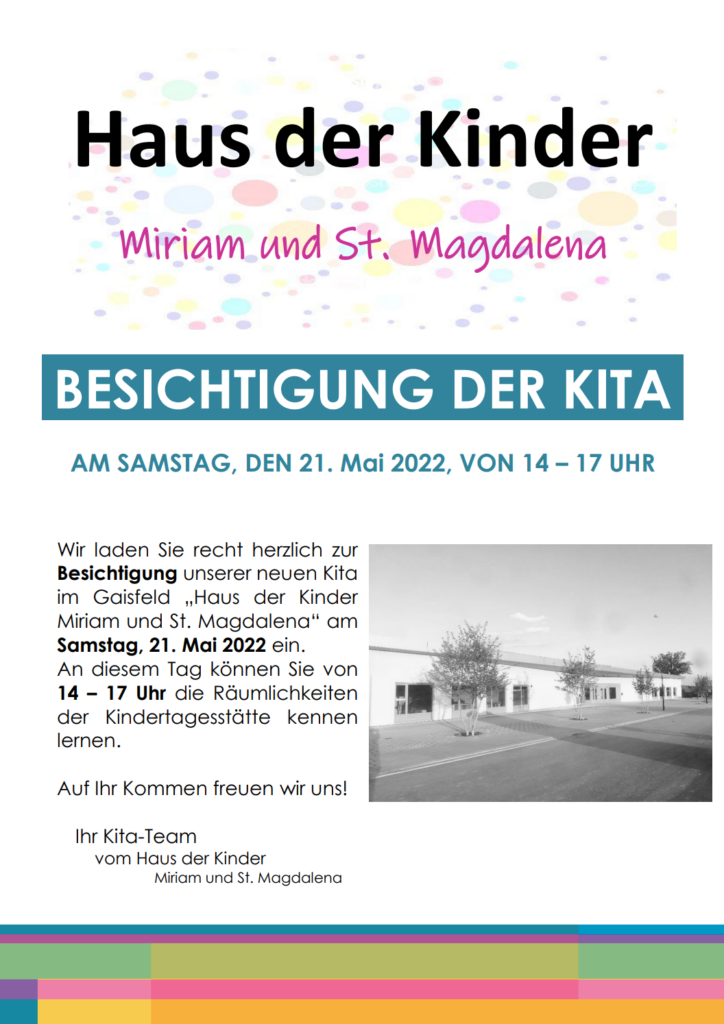 Haus der Kinder

Miriam und St. Magdalena

BESICHTIGUNG DER KITA

AM SAMSTAG, DEN 21. Mai 2022, VON 14 – 17 UHR

Wir laden Sie recht herzlich zur Besichtigung unserer neuen Kita im Gaisfeld „Haus der Kinder Miriam und St. Magdalena“ am Samstag, 21. Mai 2022 ein.
An diesem Tag können Sie von 14 – 17 Uhr die Räumlichkeiten der Kindertagesstätte kennen lernen.

Auf Ihr Kommen freuen wir uns!

Ihr Kita-Team
vom Haus der Kinder
Miriam und St. Magdalena